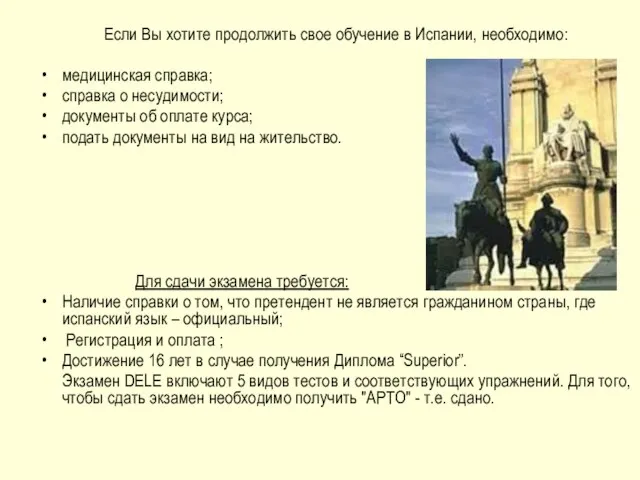 Если Вы хотите продолжить свое обучение в Испании, необходимо:

• медицинская справка;
• справка о несудимости;
• документы об оплате курса;
• подать документы на вид на жительство.

Для сдачи экзамена требуется:

• Наличие справки о том, что претендент не является гражданином страны, где испанский язык – официальный;
• Регистрация и оплата ;
• Достижение 16 лет в случае получения Диплома “Superior”.

Экзамен DELE включают 5 видов тестов и соответствующих упражнений. Для того, чтобы сдать экзамен необходимо получить "APTO" - т.е. сдано.